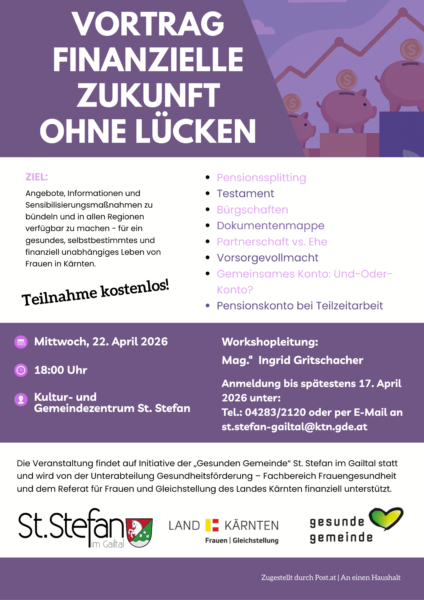 VORTRAG FINANZIELLE ZUKUNFT OHNE LÜCKEN

ZIEL:
Angebote, Informationen und Sensibilisierungsmaßnahmen zu bündeln und in allen Regionen verfügbar zu machen - für ein gesundes, selbstbestimmtes und finanziell unabhängiges Leben von Frauen in Kärnten.

Teilnahme kostenlos!

- Pensionssplitting
- Testament
- Bürgschaften
- Dokumentenmappe
- Partnerschaft vs. Ehe
- Vorsorgevollmacht
- Gemeinsames Konto: Und-Oder-Konto?
- Pensionskonto bei Teilzeitarbeit

Mittwoch, 22. April 2026

18:00 Uhr

Kultur- und Gemeindezentrum St. Stefan

Workshopleitung:
Mag.ª Ingrid Gritschacher

Anmeldung bis spätestens 17. April 2026 unter:
Tel.: 04283/2120 oder per E-Mail an st.stefan-gailtal@ktn.gde.at

Die Veranstaltung findet auf Initiative der „Gesunden Gemeinde" St. Stefan im Gailtal statt und wird von der Unterabteilung Gesundheitsförderung – Fachbereich Frauengesundheit und dem Referat für Frauen und Gleichstellung des Landes Kärnten finanziell unterstützt.

St.Stefan im Gailtal

LAND KÄRNTEN
Frauen | Gleichstellung

gesunde gemeinde

Zugestellt durch Post.at | An einen Haushalt